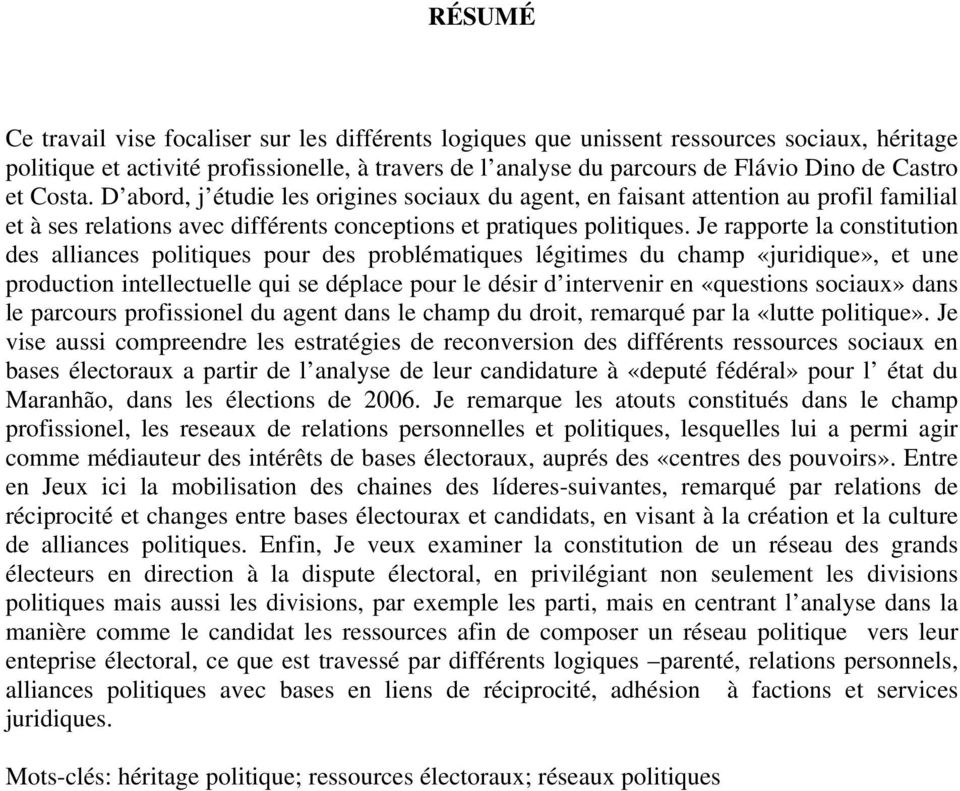 RÉSUMÉ

Ce travail vise focaliser sur les différents logiques que unissent ressources sociaux, héritage politique et activité profissionelle, à travers de l'analyse du parcours de Flávio Dino de Castro et Costa. D'abord, j'étudie les origines sociaux du agent, en faisant attention au profil familial et à ses relations avec différents conceptions et pratiques politiques. Je rapporte la constitution des alliances politiques pour des problématiques légitimes du champ «juridique», et une production intellectuelle qui se déplace pour le désir d'intervenir en «questions sociaux» dans le parcours profissionel du agent dans le champ du droit, remarqué par la «lutte politique». Je vise aussi compreendre les estratégies de reconversion des différents ressources sociaux en bases électoraux a partir de l'analyse de leur candidature à «deputé fédéral» pour l' état du Maranhão, dans les élections de 2006. Je remarque les atouts constitués dans le champ profissionel, les reseaux de relations personnelles et politiques, lesquelles lui a permi agir comme médiauteur des intérêts de bases électoraux, auprés des «centres des pouvoirs». Entre en Jeux ici la mobilisation des chaines des líderes-suivantes, remarqué par relations de réciprocité et changes entre bases électourax et candidats, en visant à la création et la culture de alliances politiques. Enfin, Je veux examiner la constitution de un réseau des grands électeurs en direction à la dispute électoral, en privilégiant non seulement les divisions politiques mais aussi les divisions, par exemple les parti, mais en centrant l'analyse dans la manière comme le candidat les ressources afin de composer un réseau politique vers leur enteprise électoral, ce que est travessé par différents logiques –parenté, relations personnels, alliances politiques avec bases en liens de réciprocité, adhésion à factions et services juridiques.

Mots-clés: héritage politique; ressources électoraux; réseaux politiques